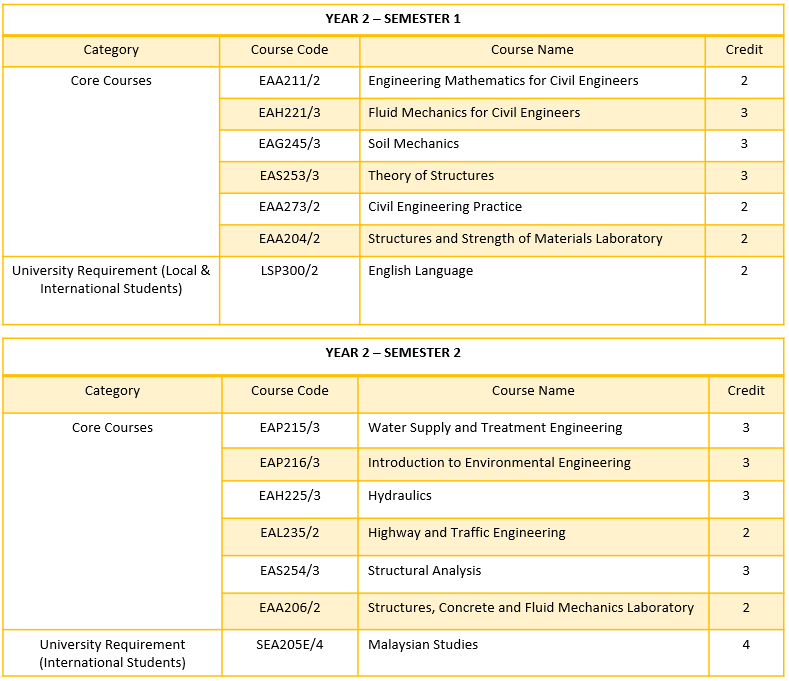 YEAR 2 – SEMESTER 1

| Category | Course Code | Course Name | Credit |
|---|---|---|---|
| Core Courses | EAA211/2 | Engineering Mathematics for Civil Engineers | 2 |
| | EAH221/3 | Fluid Mechanics for Civil Engineers | 3 |
| | EAG245/3 | Soil Mechanics | 3 |
| | EAS253/3 | Theory of Structures | 3 |
| | EAA273/2 | Civil Engineering Practice | 2 |
| | EAA204/2 | Structures and Strength of Materials Laboratory | 2 |
| University Requirement (Local & International Students) | LSP300/2 | English Language | 2 |

YEAR 2 – SEMESTER 2

| Category | Course Code | Course Name | Credit |
|---|---|---|---|
| Core Courses | EAP215/3 | Water Supply and Treatment Engineering | 3 |
| | EAP216/3 | Introduction to Environmental Engineering | 3 |
| | EAH225/3 | Hydraulics | 3 |
| | EAL235/2 | Highway and Traffic Engineering | 2 |
| | EAS254/3 | Structural Analysis | 3 |
| | EAA206/2 | Structures, Concrete and Fluid Mechanics Laboratory | 2 |
| University Requirement (International Students) | SEA205E/4 | Malaysian Studies | 4 |